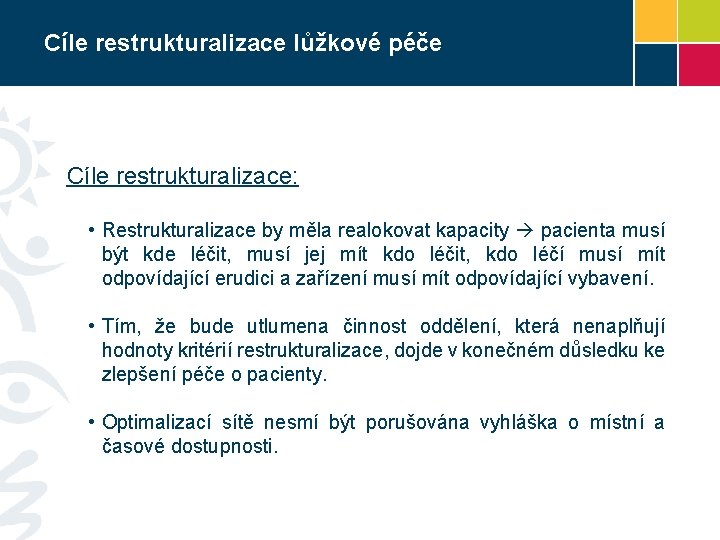 Cíle restrukturalizace lůžkové péče

Cíle restrukturalizace:

• Restrukturalizace by měla realokovat kapacity → pacienta musí být kde léčit, musí jej mít kdo léčit, kdo léčí musí mít odpovídající erudici a zařízení musí mít odpovídající vybavení.

• Tím, že bude utlumena činnost oddělení, která nenaplňují hodnoty kritérií restrukturalizace, dojde v konečném důsledku ke zlepšení péče o pacienty.

• Optimalizací sítě nesmí být porušována vyhláška o místní a časové dostupnosti.